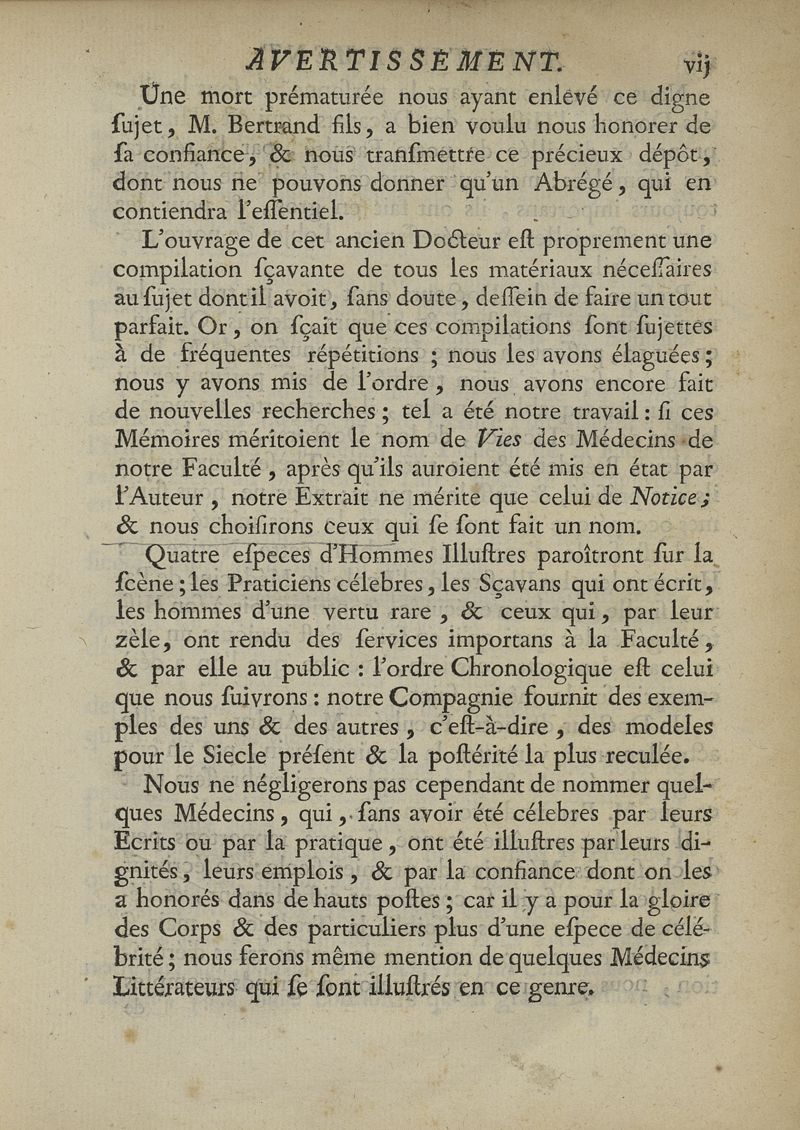 AVERTISSEMENT. vij

Une mort prématurée nous ayant enlevé ce digne ſujet, M. Bertrand fils, a bien voulu nous honorer de ſa confiance, & nous tranſmettre ce précieux dépôt, dont nous ne pouvons donner qu'un Abrégé, qui en contiendra l'eſſentiel.

L'ouvrage de cet ancien Docteur eſt proprement une compilation ſçavante de tous les matériaux néceſſaires au ſujet dont il avoit, ſans doute, deſſein de faire un tout parfait. Or, on ſçait que ces compilations ſont ſujettes à de fréquentes répétitions ; nous les avons élaguées ; nous y avons mis de l'ordre, nous avons encore fait de nouvelles recherches ; tel a été notre travail : ſi ces Mémoires méritoient le nom de Vies des Médecins de notre Faculté, après qu'ils auroient été mis en état par l'Auteur, notre Extrait ne mérite que celui de Notice ; & nous choiſirons ceux qui ſe ſont fait un nom.

Quatre eſpeces d'Hommes Illuſtres paroîtront ſur la ſcène ; les Praticiens célebres, les Sçavans qui ont écrit, les hommes d'une vertu rare, & ceux qui, par leur zèle, ont rendu des ſervices importans à la Faculté, & par elle au public : l'ordre Chronologique eſt celui que nous ſuivrons : notre Compagnie fournit des exemples des uns & des autres, c'eſt-à-dire, des modeles pour le Siecle préſent & la poſtérité la plus reculée.

Nous ne négligerons pas cependant de nommer quelques Médecins, qui, ſans avoir été célebres par leurs Ecrits ou par la pratique, ont été illuſtres par leurs dignités, leurs emplois, & par la confiance dont on les a honorés dans de hauts poſtes ; car il y a pour la gloire des Corps & des particuliers plus d'une eſpece de célébrité ; nous ferons même mention de quelques Médecins Littérateurs qui ſe ſont illuſtrés en ce genre.